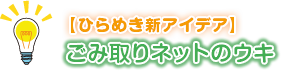 【ひらめき新アイデア】
ごみ取りネットのウキ